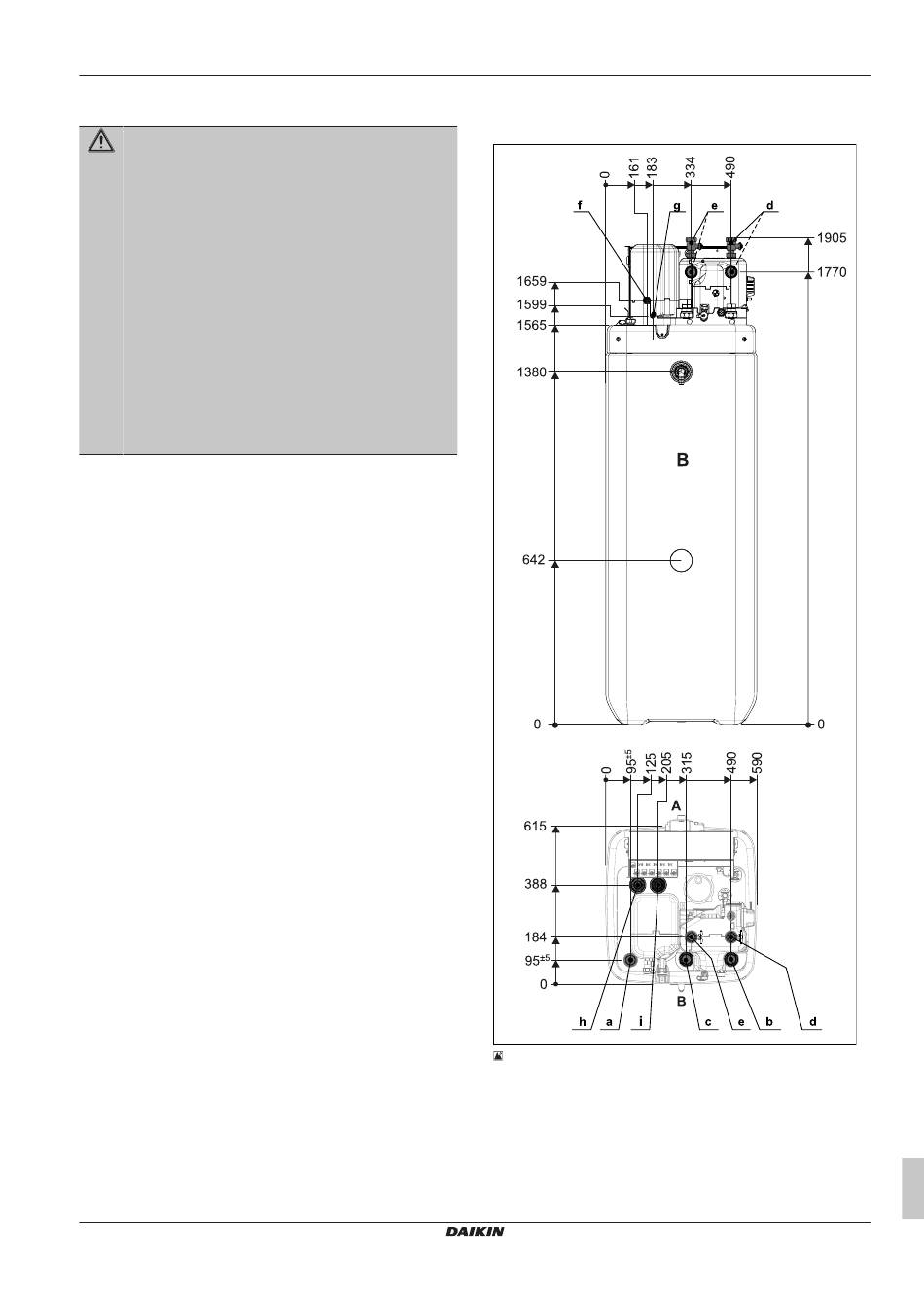 0
161
183
334
490
f
g
e
d
1905
1770
1659
1599
1565
1380
B
642
0
0

0
$95^{\pm5}$
125
205
315
490
590
A
615
388
184
$95^{\pm5}$
0
B
h
a
i
c
e
b
d

DAIKIN